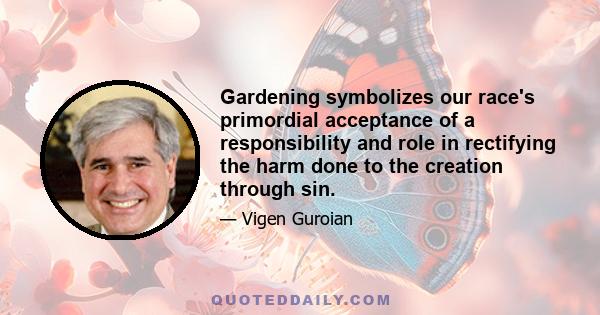 Gardening symbolizes our race's primordial acceptance of a responsibility and role in rectifying the harm done to the creation through sin.

— Vigen Guroian

QUOTEDDAILY.COM